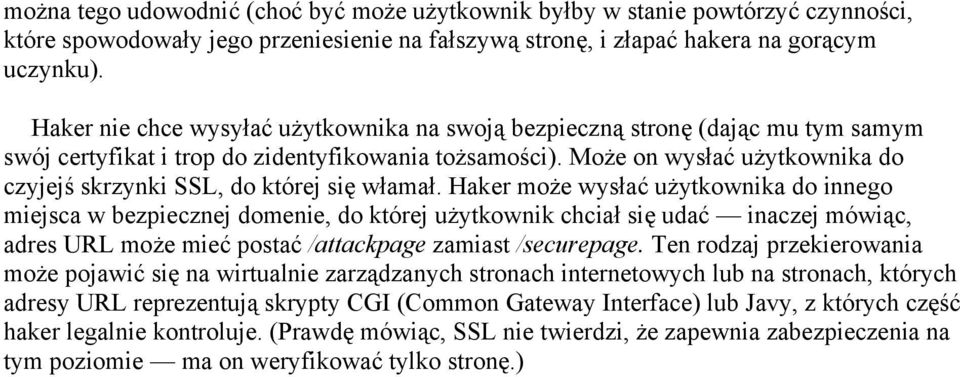 można tego udowodnić (choć być może użytkownik byłby w stanie powtórzyć czynności, które spowodowały jego przeniesienie na fałszywą stronę, i złapać hakera na gorącym uczynku).

Haker nie chce wysyłać użytkownika na swoją bezpieczną stronę (dając mu tym samym swój certyfikat i trop do zidentyfikowania tożsamości). Może on wysłać użytkownika do czyjejś skrzynki SSL, do której się włamał. Haker może wysłać użytkownika do innego miejsca w bezpiecznej domenie, do której użytkownik chciał się udać — inaczej mówiąc, adres URL może mieć postać /attackpage zamiast /securepage. Ten rodzaj przekierowania może pojawić się na wirtualnie zarządzanych stronach internetowych lub na stronach, których adresy URL reprezentują skrypty CGI (Common Gateway Interface) lub Javy, z których część haker legalnie kontroluje. (Prawdę mówiąc, SSL nie twierdzi, że zapewnia zabezpieczenia na tym poziomie — ma on weryfikować tylko stronę.)